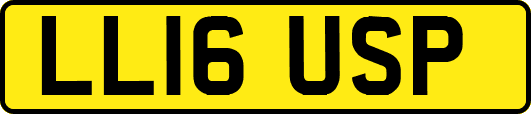 LL16 USP